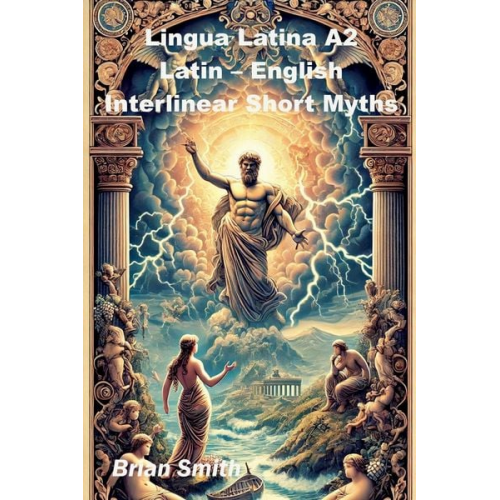 Lingua Latina A2
Latin – English
Interlinear Short Myths

Brian Smith